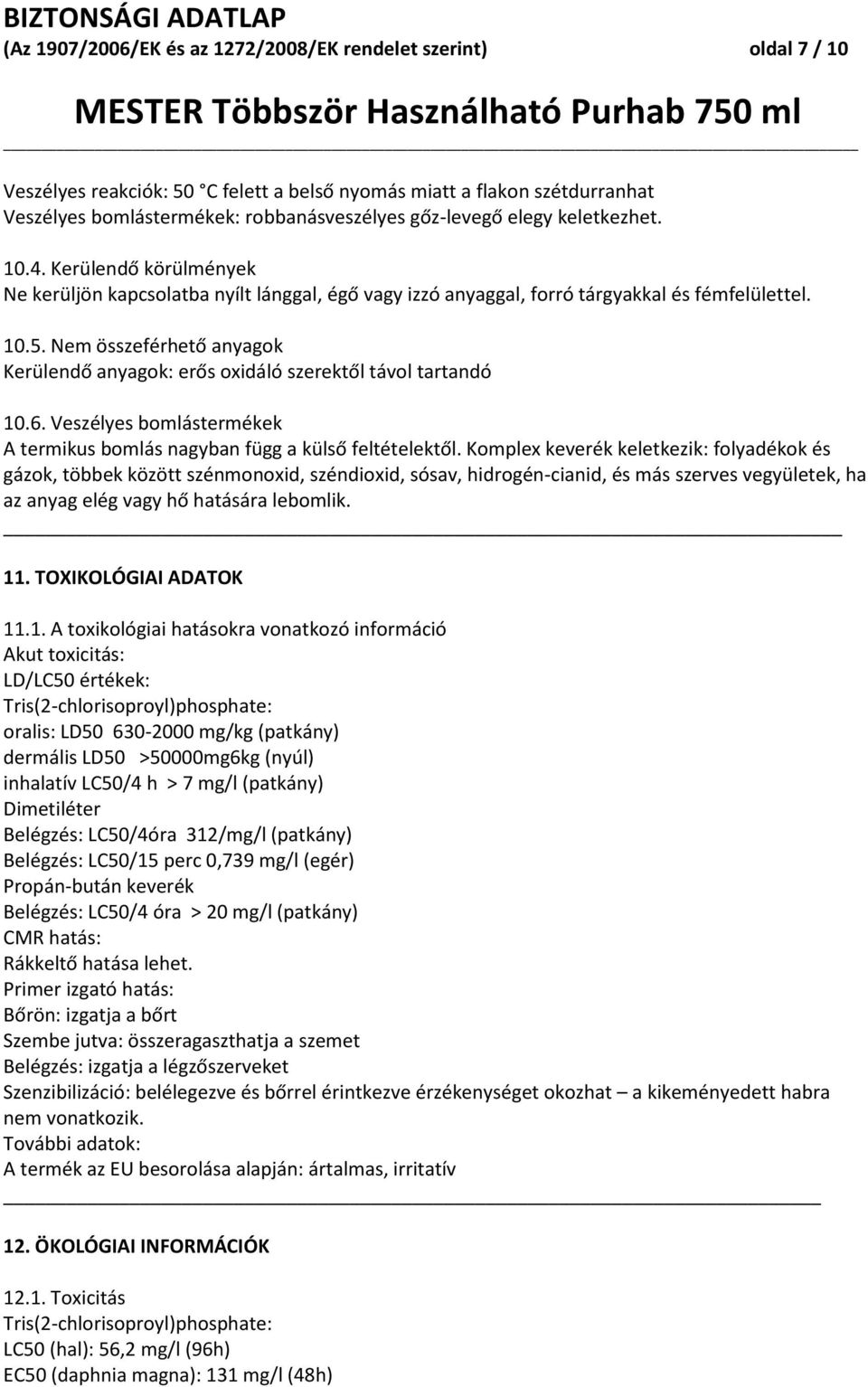 BIZTONSÁGI ADATLAP
(Az 1907/2006/EK és az 1272/2008/EK rendelet szerint) oldal 7 / 10

MESTER Többször Használható Purhab 750 ml

Veszélyes reakciók: 50 C felett a belső nyomás miatt a flakon szétdurranhat
Veszélyes bomlástermékek: robbanásveszélyes gőz-levegő elegy keletkezhet.

10.4. Kerülendő körülmények
Ne kerüljön kapcsolatba nyílt lánggal, égő vagy izzó anyaggal, forró tárgyakkal és fémfelülettel.

10.5. Nem összeférhető anyagok
Kerülendő anyagok: erős oxidáló szerektől távol tartandó

10.6. Veszélyes bomlástermékek
A termikus bomlás nagyban függ a külső feltételektől. Komplex keverék keletkezik: folyadékok és gázok, többek között szénmonoxid, széndioxid, sósav, hidrogén-cianid, és más szerves vegyületek, ha az anyag elég vagy hő hatására lebomlik.

11. TOXIKOLÓGIAI ADATOK

11.1. A toxikológiai hatásokra vonatkozó információ
Akut toxicitás:
LD/LC50 értékek:
Tris(2-chlorisoproyl)phosphate:
oralis: LD50 630-2000 mg/kg (patkány)
dermális LD50 >50000mg6kg (nyúl)
inhalatív LC50/4 h > 7 mg/l (patkány)
Dimetiléter
Belégzés: LC50/4óra 312/mg/l (patkány)
Belégzés: LC50/15 perc 0,739 mg/l (egér)
Propán-bután keverék
Belégzés: LC50/4 óra > 20 mg/l (patkány)
CMR hatás:
Rákkeltő hatása lehet.
Primer izgató hatás:
Bőrön: izgatja a bőrt
Szembe jutva: összeragaszthatja a szemet
Belégzés: izgatja a légzőszerveket
Szenzibilizáció: belélegezve és bőrrel érintkezve érzékenységet okozhat – a kikeményedett habra nem vonatkozik.
További adatok:
A termék az EU besorolása alapján: ártalmas, irritatív

12. ÖKOLÓGIAI INFORMÁCIÓK

12.1. Toxicitás
Tris(2-chlorisoproyl)phosphate:
LC50 (hal): 56,2 mg/l (96h)
EC50 (daphnia magna): 131 mg/l (48h)